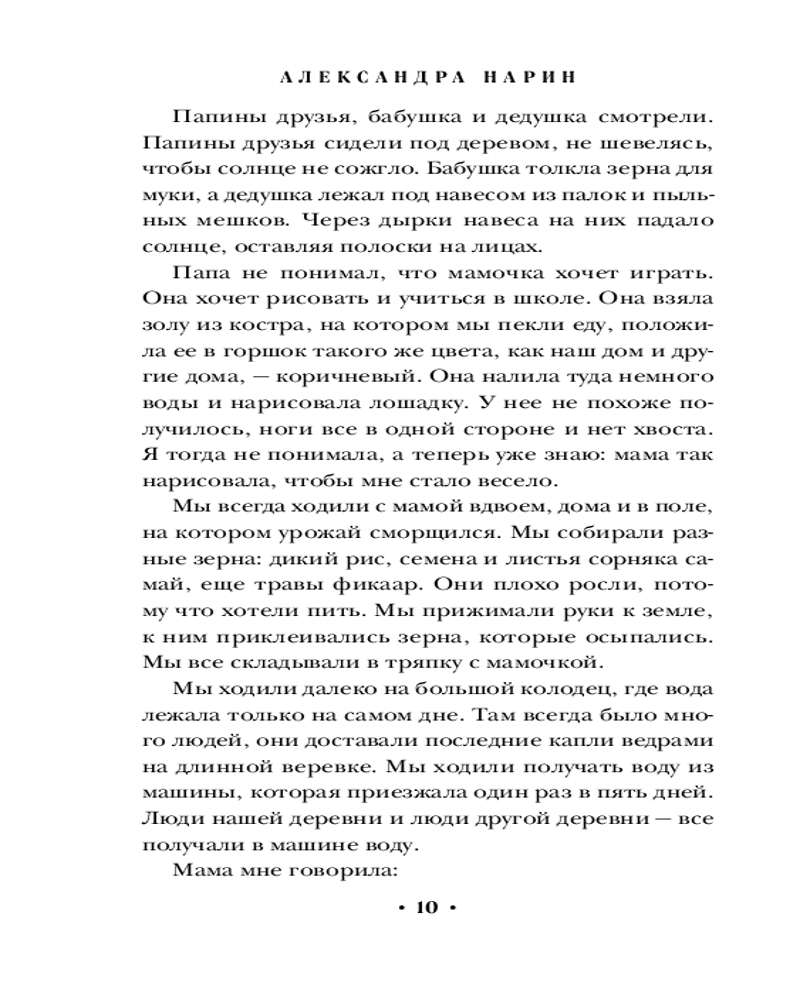 АЛЕКСАНДРА НАРИН

Папины друзья, бабушка и дедушка смотрели. Папины друзья сидели под деревом, не шевелясь, чтобы солнце не сожгло. Бабушка толкла зерна для муки, а дедушка лежал под навесом из палок и пыльных мешков. Через дырки навеса на них падало солнце, оставляя полоски на лицах.

Папа не понимал, что мамочка хочет играть. Она хочет рисовать и учиться в школе. Она взяла золу из костра, на котором мы пекли еду, положила ее в горшок такого же цвета, как наш дом и другие дома, — коричневый. Она налила туда немного воды и нарисовала лошадку. У нее не похоже получилось, ноги все в одной стороне и нет хвоста. Я тогда не понимала, а теперь уже знаю: мама так нарисовала, чтобы мне стало весело.

Мы всегда ходили с мамой вдвоем, дома и в поле, на котором урожай сморщился. Мы собирали разные зерна: дикий рис, семена и листья сорняка самай, еще травы фикаар. Они плохо росли, потому что хотели пить. Мы прижимали руки к земле, к ним приклеивались зерна, которые осыпались. Мы все складывали в тряпку с мамочкой.

Мы ходили далеко на большой колодец, где вода лежала только на самом дне. Там всегда было много людей, они доставали последние капли ведрами на длинной веревке. Мы ходили получать воду из машины, которая приезжала один раз в пять дней. Люди нашей деревни и люди другой деревни — все получали в машине воду.

Мама мне говорила:

• 10 •